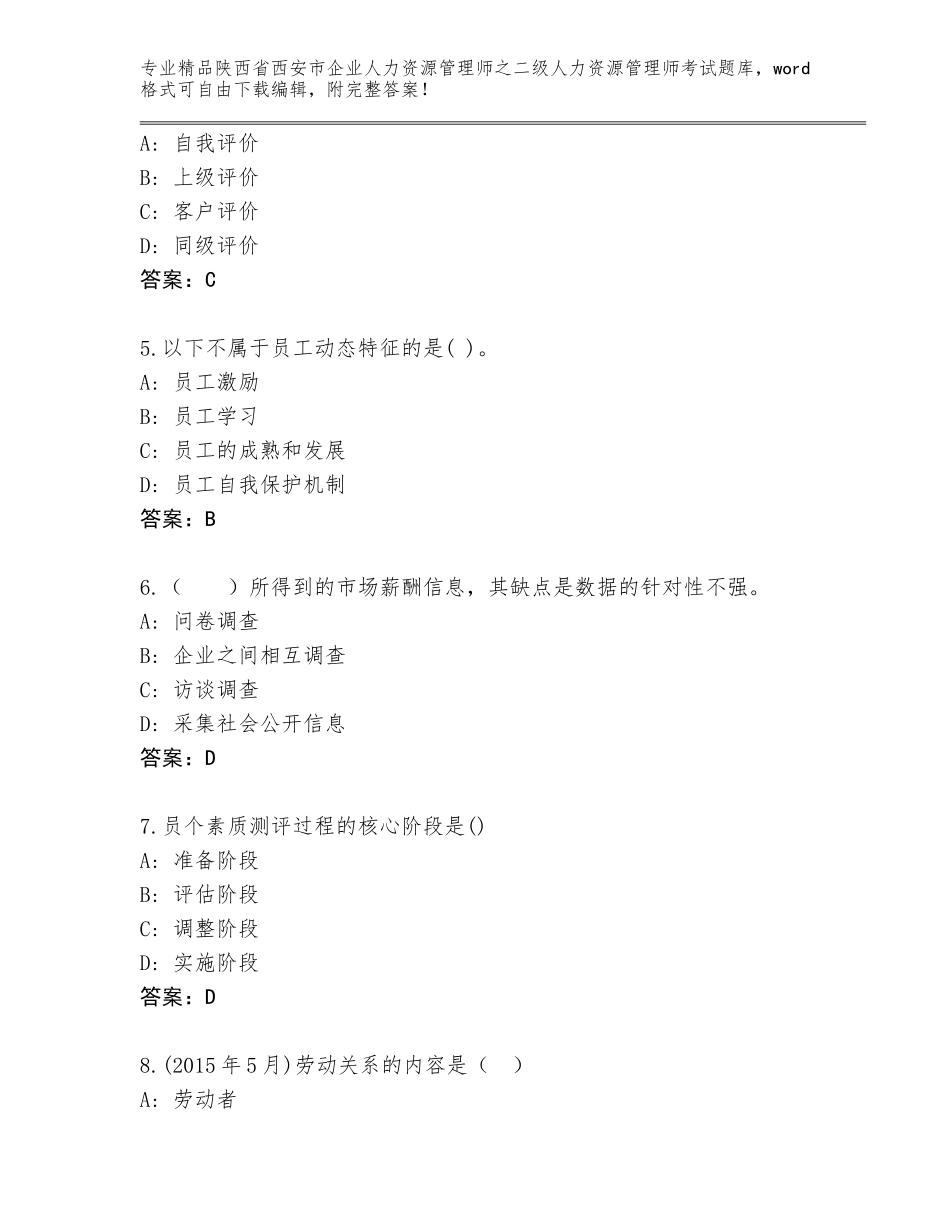 专业精品陕西省西安市企业人力资源管理师之二级人力资源管理师考试题库，word格式可自由下载编辑，附完整答案！

A：自我评价
B：上级评价
C：客户评价
D：同级评价
答案：C

5.以下不属于员工动态特征的是( )。
A：员工激励
B：员工学习
C：员工的成熟和发展
D：员工自我保护机制
答案：B

6.（　　）所得到的市场薪酬信息，其缺点是数据的针对性不强。
A：问卷调查
B：企业之间相互调查
C：访谈调查
D：采集社会公开信息
答案：D

7.员个素质测评过程的核心阶段是()
A：准备阶段
B：评估阶段
C：调整阶段
D：实施阶段
答案：D

8.(2015年5月)劳动关系的内容是（　）
A：劳动者